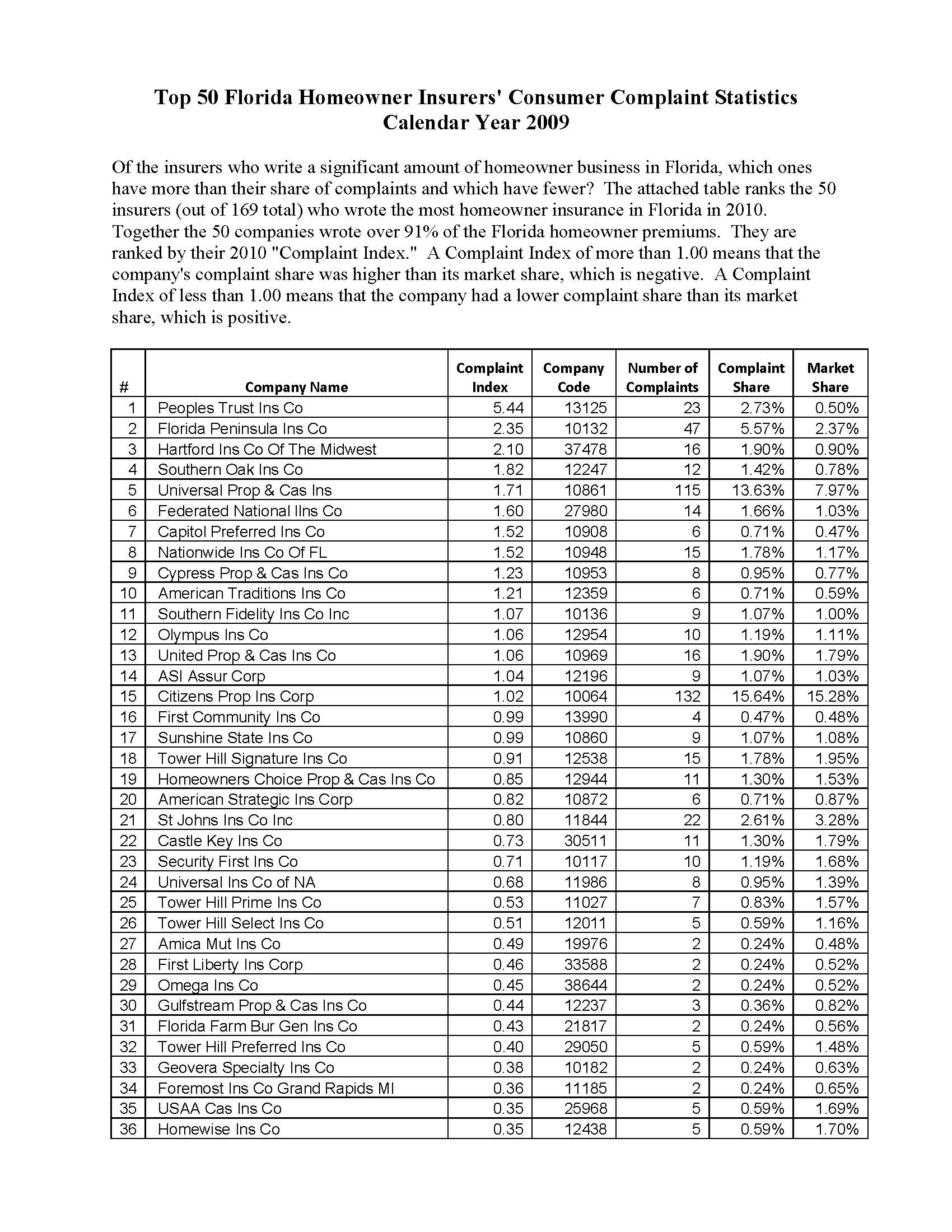 Top 50 Florida Homeowner Insurers' Consumer Complaint Statistics
Calendar Year 2009

Of the insurers who write a significant amount of homeowner business in Florida, which ones have more than their share of complaints and which have fewer? The attached table ranks the 50 insurers (out of 169 total) who wrote the most homeowner insurance in Florida in 2010. Together the 50 companies wrote over 91% of the Florida homeowner premiums. They are ranked by their 2010 "Complaint Index." A Complaint Index of more than 1.00 means that the company's complaint share was higher than its market share, which is negative. A Complaint Index of less than 1.00 means that the company had a lower complaint share than its market share, which is positive.

| # | Company Name | Complaint Index | Company Code | Number of Complaints | Complaint Share | Market Share |
|---|---|---|---|---|---|---|
| 1 | Peoples Trust Ins Co | 5.44 | 13125 | 23 | 2.73% | 0.50% |
| 2 | Florida Peninsula Ins Co | 2.35 | 10132 | 47 | 5.57% | 2.37% |
| 3 | Hartford Ins Co Of The Midwest | 2.10 | 37478 | 16 | 1.90% | 0.90% |
| 4 | Southern Oak Ins Co | 1.82 | 12247 | 12 | 1.42% | 0.78% |
| 5 | Universal Prop & Cas Ins | 1.71 | 10861 | 115 | 13.63% | 7.97% |
| 6 | Federated National IIns Co | 1.60 | 27980 | 14 | 1.66% | 1.03% |
| 7 | Capitol Preferred Ins Co | 1.52 | 10908 | 6 | 0.71% | 0.47% |
| 8 | Nationwide Ins Co Of FL | 1.52 | 10948 | 15 | 1.78% | 1.17% |
| 9 | Cypress Prop & Cas Ins Co | 1.23 | 10953 | 8 | 0.95% | 0.77% |
| 10 | American Traditions Ins Co | 1.21 | 12359 | 6 | 0.71% | 0.59% |
| 11 | Southern Fidelity Ins Co Inc | 1.07 | 10136 | 9 | 1.07% | 1.00% |
| 12 | Olympus Ins Co | 1.06 | 12954 | 10 | 1.19% | 1.11% |
| 13 | United Prop & Cas Ins Co | 1.06 | 10969 | 16 | 1.90% | 1.79% |
| 14 | ASI Assur Corp | 1.04 | 12196 | 9 | 1.07% | 1.03% |
| 15 | Citizens Prop Ins Corp | 1.02 | 10064 | 132 | 15.64% | 15.28% |
| 16 | First Community Ins Co | 0.99 | 13990 | 4 | 0.47% | 0.48% |
| 17 | Sunshine State Ins Co | 0.99 | 10860 | 9 | 1.07% | 1.08% |
| 18 | Tower Hill Signature Ins Co | 0.91 | 12538 | 15 | 1.78% | 1.95% |
| 19 | Homeowners Choice Prop & Cas Ins Co | 0.85 | 12944 | 11 | 1.30% | 1.53% |
| 20 | American Strategic Ins Corp | 0.82 | 10872 | 6 | 0.71% | 0.87% |
| 21 | St Johns Ins Co Inc | 0.80 | 11844 | 22 | 2.61% | 3.28% |
| 22 | Castle Key Ins Co | 0.73 | 30511 | 11 | 1.30% | 1.79% |
| 23 | Security First Ins Co | 0.71 | 10117 | 10 | 1.19% | 1.68% |
| 24 | Universal Ins Co of NA | 0.68 | 11986 | 8 | 0.95% | 1.39% |
| 25 | Tower Hill Prime Ins Co | 0.53 | 11027 | 7 | 0.83% | 1.57% |
| 26 | Tower Hill Select Ins Co | 0.51 | 12011 | 5 | 0.59% | 1.16% |
| 27 | Amica Mut Ins Co | 0.49 | 19976 | 2 | 0.24% | 0.48% |
| 28 | First Liberty Ins Corp | 0.46 | 33588 | 2 | 0.24% | 0.52% |
| 29 | Omega Ins Co | 0.45 | 38644 | 2 | 0.24% | 0.52% |
| 30 | Gulfstream Prop & Cas Ins Co | 0.44 | 12237 | 3 | 0.36% | 0.82% |
| 31 | Florida Farm Bur Gen Ins Co | 0.43 | 21817 | 2 | 0.24% | 0.56% |
| 32 | Tower Hill Preferred Ins Co | 0.40 | 29050 | 5 | 0.59% | 1.48% |
| 33 | Geovera Specialty Ins Co | 0.38 | 10182 | 2 | 0.24% | 0.63% |
| 34 | Foremost Ins Co Grand Rapids MI | 0.36 | 11185 | 2 | 0.24% | 0.65% |
| 35 | USAA Cas Ins Co | 0.35 | 25968 | 5 | 0.59% | 1.69% |
| 36 | Homewise Ins Co | 0.35 | 12438 | 5 | 0.59% | 1.70% |